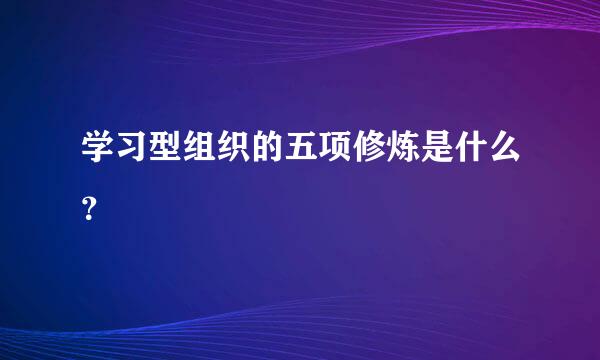 学习型组织的五项修炼是什么？